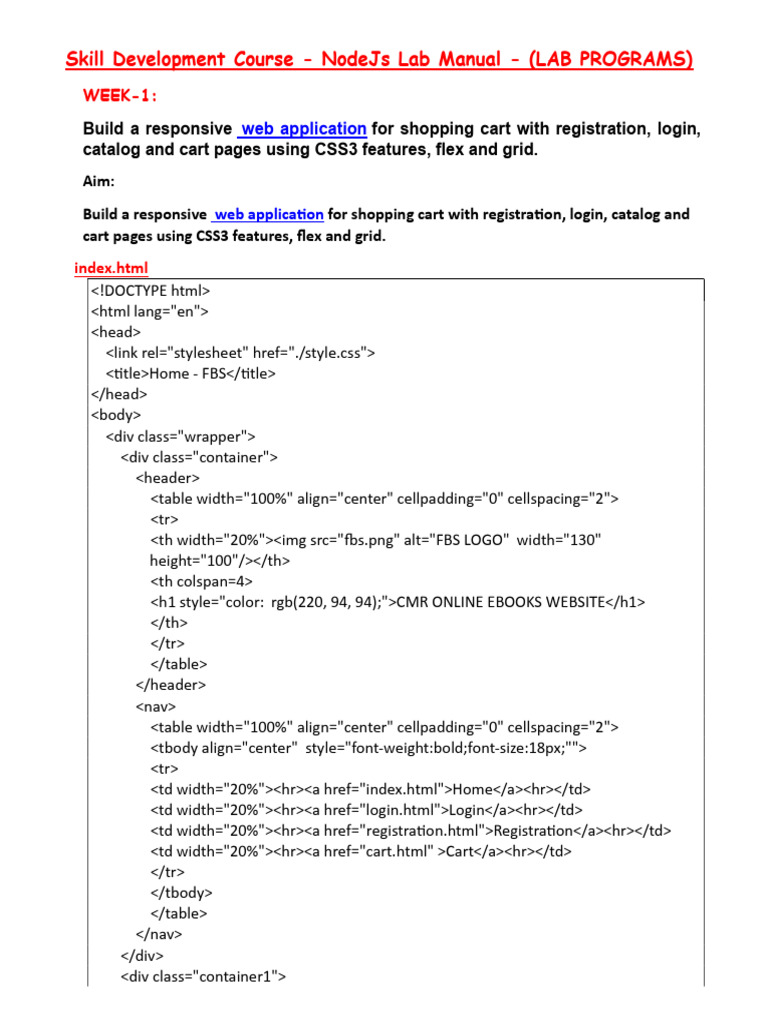 Skill Development Course - NodeJs Lab Manual - (LAB PROGRAMS)

WEEK-1:

Build a responsive web application for shopping cart with registration, login, catalog and cart pages using CSS3 features, flex and grid.

Aim:

Build a responsive web application for shopping cart with registration, login, catalog and cart pages using CSS3 features, flex and grid.

index.html

<!DOCTYPE html>
<html lang="en">
<head>
<link rel="stylesheet" href="./style.css">
<title>Home - FBS</title>
</head>
<body>
<div class="wrapper">
<div class="container">
<header>
<table width="100%" align="center" cellpadding="0" cellspacing="2">
<tr>
<th width="20%"><img src="fbs.png" alt="FBS LOGO" width="130" height="100"/></th>
<th colspan=4>
<h1 style="color: rgb(220, 94, 94);">CMR ONLINE EBOOKS WEBSITE</h1>
</th>
</tr>
</table>
</header>
<nav>
<table width="100%" align="center" cellpadding="0" cellspacing="2">
<tbody align="center" style="font-weight:bold;font-size:18px;"">
<tr>
<td width="20%"><hr><a href="index.html">Home</a><hr></td>
<td width="20%"><hr><a href="login.html">Login</a><hr></td>
<td width="20%"><hr><a href="registration.html">Registration</a><hr></td>
<td width="20%"><hr><a href="cart.html" >Cart</a><hr></td>
</tr>
</tbody>
</table>
</nav>
</div>
<div class="container1">